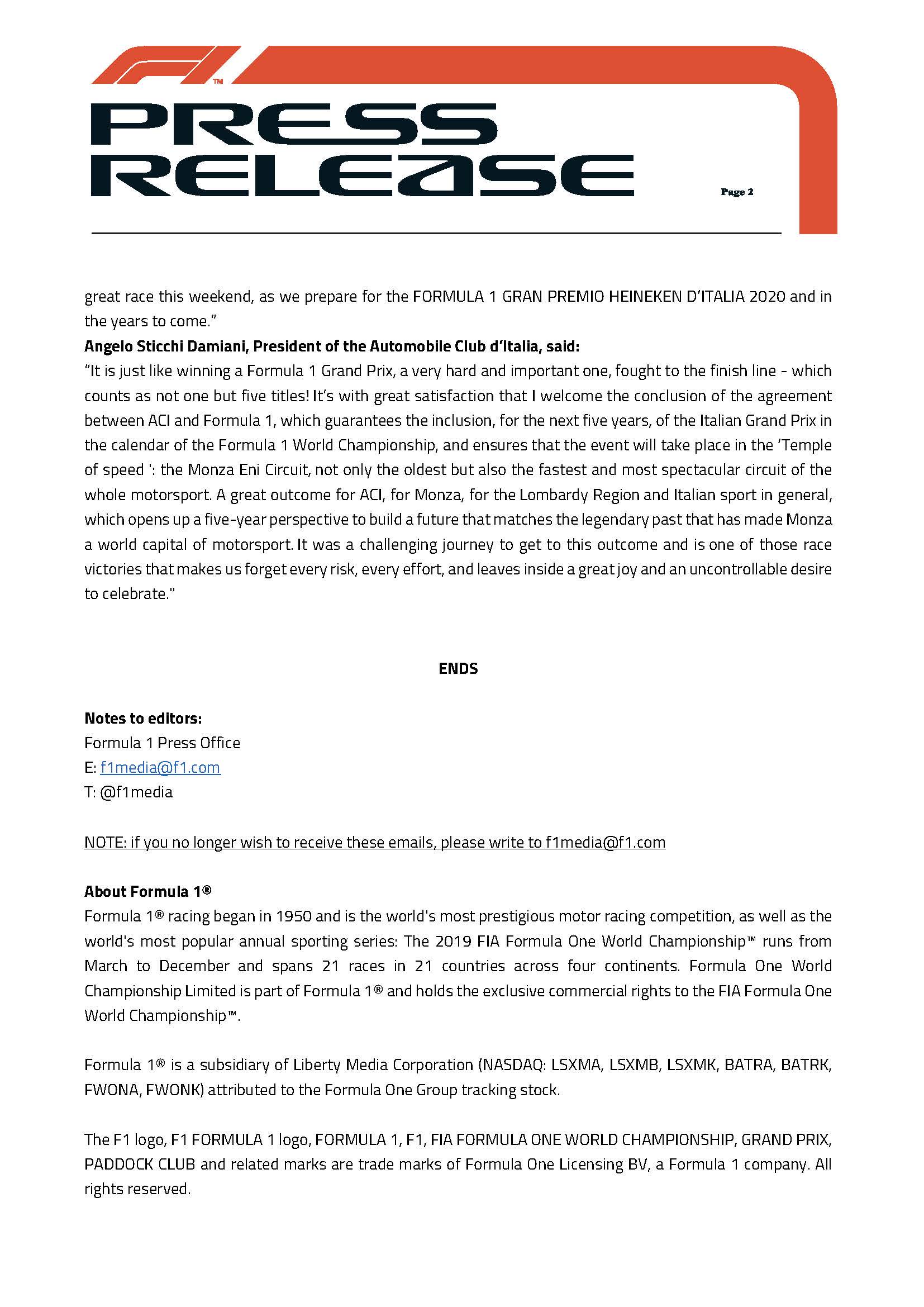 ™

PRESS RELEASE

Page 2

great race this weekend, as we prepare for the FORMULA 1 GRAN PREMIO HEINEKEN D'ITALIA 2020 and in the years to come."

**Angelo Sticchi Damiani, President of the Automobile Club d'Italia, said:**
"It is just like winning a Formula 1 Grand Prix, a very hard and important one, fought to the finish line - which counts as not one but five titles! It's with great satisfaction that I welcome the conclusion of the agreement between ACI and Formula 1, which guarantees the inclusion, for the next five years, of the Italian Grand Prix in the calendar of the Formula 1 World Championship, and ensures that the event will take place in the 'Temple of speed ': the Monza Eni Circuit, not only the oldest but also the fastest and most spectacular circuit of the whole motorsport. A great outcome for ACI, for Monza, for the Lombardy Region and Italian sport in general, which opens up a five-year perspective to build a future that matches the legendary past that has made Monza a world capital of motorsport. It was a challenging journey to get to this outcome and is one of those race victories that makes us forget every risk, every effort, and leaves inside a great joy and an uncontrollable desire to celebrate."

ENDS

**Notes to editors:**
Formula 1 Press Office
E: f1media@f1.com
T: @f1media

NOTE: if you no longer wish to receive these emails, please write to f1media@f1.com

**About Formula 1®**
Formula 1® racing began in 1950 and is the world's most prestigious motor racing competition, as well as the world's most popular annual sporting series: The 2019 FIA Formula One World Championship™ runs from March to December and spans 21 races in 21 countries across four continents. Formula One World Championship Limited is part of Formula 1® and holds the exclusive commercial rights to the FIA Formula One World Championship™.

Formula 1® is a subsidiary of Liberty Media Corporation (NASDAQ: LSXMA, LSXMB, LSXMK, BATRA, BATRK, FWONA, FWONK) attributed to the Formula One Group tracking stock.

The F1 logo, F1 FORMULA 1 logo, FORMULA 1, F1, FIA FORMULA ONE WORLD CHAMPIONSHIP, GRAND PRIX, PADDOCK CLUB and related marks are trade marks of Formula One Licensing BV, a Formula 1 company. All rights reserved.